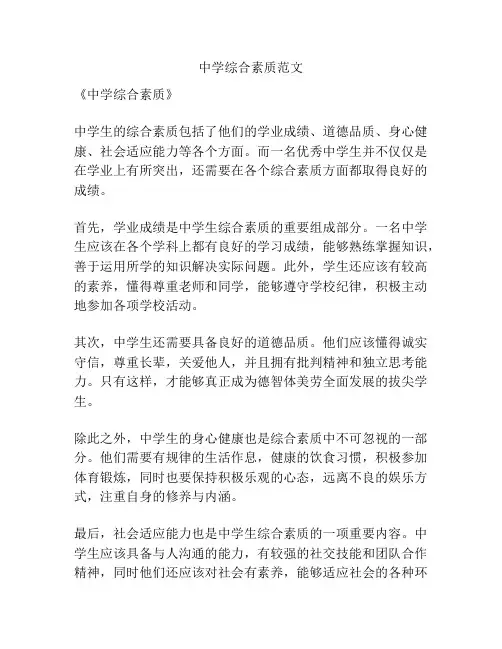 中学综合素质范文

《中学综合素质》

中学生的综合素质包括了他们的学业成绩、道德品质、身心健康、社会适应能力等各个方面。而一名优秀中学生并不仅仅是在学业上有所突出，还需要在各个综合素质方面都取得良好的成绩。

首先，学业成绩是中学生综合素质的重要组成部分。一名中学生应该在各个学科上都有良好的学习成绩，能够熟练掌握知识，善于运用所学的知识解决实际问题。此外，学生还应该有较高的素养，懂得尊重老师和同学，能够遵守学校纪律，积极主动地参加各项学校活动。

其次，中学生还需要具备良好的道德品质。他们应该懂得诚实守信，尊重长辈，关爱他人，并且拥有批判精神和独立思考能力。只有这样，才能够真正成为德智体美劳全面发展的拔尖学生。

除此之外，中学生的身心健康也是综合素质中不可忽视的一部分。他们需要有规律的生活作息，健康的饮食习惯，积极参加体育锻炼，同时也要保持积极乐观的心态，远离不良的娱乐方式，注重自身的修养与内涵。

最后，社会适应能力也是中学生综合素质的一项重要内容。中学生应该具备与人沟通的能力，有较强的社交技能和团队合作精神，同时他们还应该对社会有素养，能够适应社会的各种环